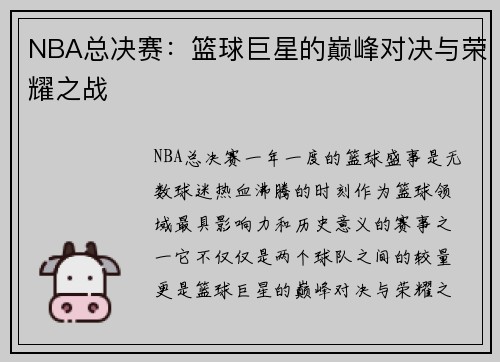 NBA总决赛：篮球巨星的巅峰对决与荣耀之战

NBA总决赛一年一度的篮球盛事是无数球迷热血沸腾的时刻作为篮球领域最具影响力和历史意义的赛事之一它不仅仅是两个球队之间的较量更是篮球巨星的巅峰对决与荣耀之